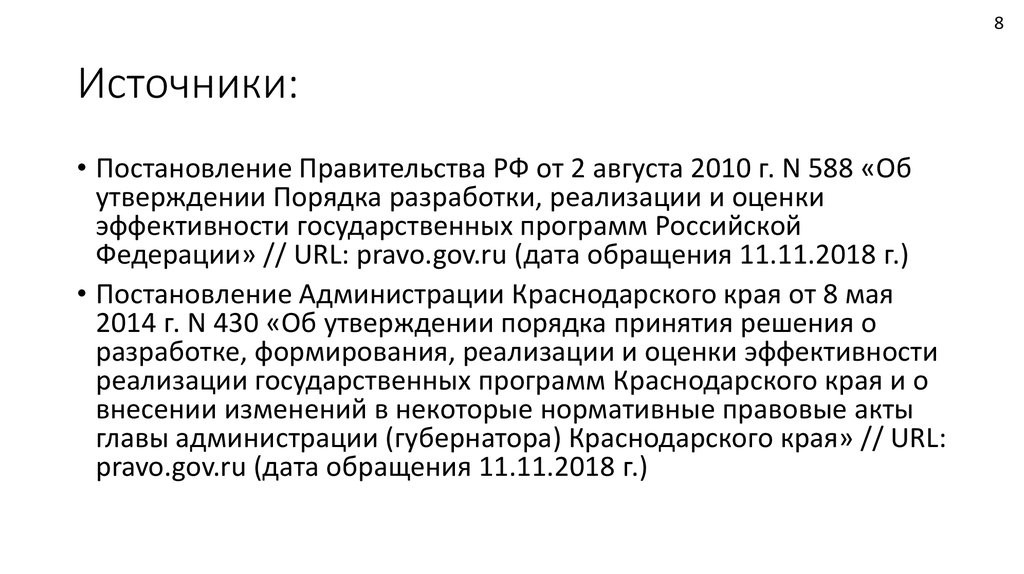 8

Источники:

• Постановление Правительства РФ от 2 августа 2010 г. N 588 «Об утверждении Порядка разработки, реализации и оценки эффективности государственных программ Российской Федерации» // URL: pravo.gov.ru (дата обращения 11.11.2018 г.)

• Постановление Администрации Краснодарского края от 8 мая 2014 г. N 430 «Об утверждении порядка принятия решения о разработке, формирования, реализации и оценки эффективности реализации государственных программ Краснодарского края и о внесении изменений в некоторые нормативные правовые акты главы администрации (губернатора) Краснодарского края» // URL: pravo.gov.ru (дата обращения 11.11.2018 г.)